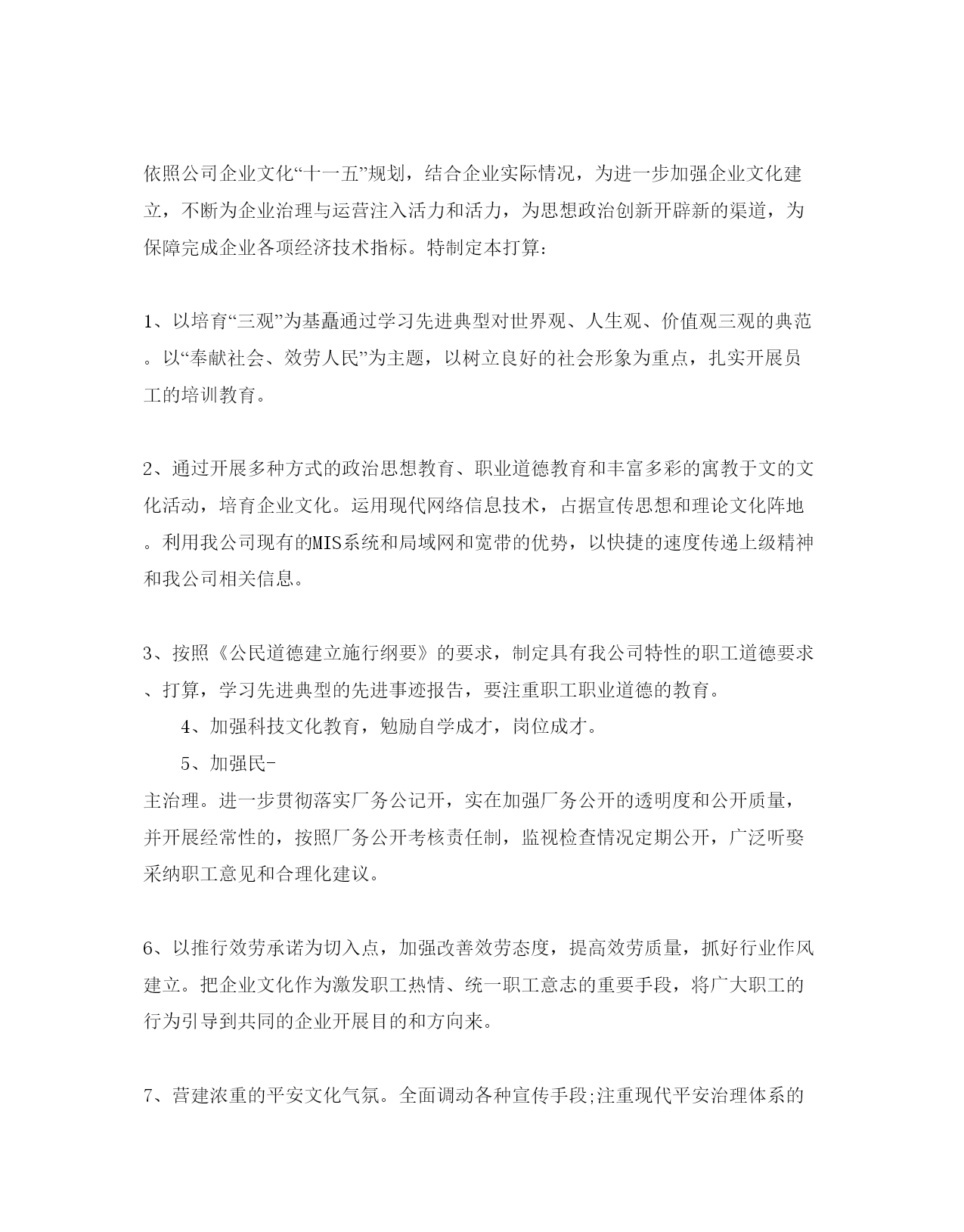 依照公司企业文化“十一五”规划，结合企业实际情况，为进一步加强企业文化建立，不断为企业治理与运营注入活力和活力，为思想政治创新开辟新的渠道，为保障完成企业各项经济技术指标。特制定本打算：

1、以培育“三观”为基矗通过学习先进典型对世界观、人生观、价值观三观的典范。以“奉献社会、效劳人民”为主题，以树立良好的社会形象为重点，扎实开展员工的培训教育。

2、通过开展多种方式的政治思想教育、职业道德教育和丰富多彩的寓教于文的文化活动，培育企业文化。运用现代网络信息技术，占据宣传思想和理论文化阵地。利用我公司现有的MIS系统和局域网和宽带的优势，以快捷的速度传递上级精神和我公司相关信息。

3、按照《公民道德建立施行纲要》的要求，制定具有我公司特性的职工道德要求、打算，学习先进典型的先进事迹报告，要注重职工职业道德的教育。
4、加强科技文化教育，勉励自学成才，岗位成才。
5、加强民-
主治理。进一步贯彻落实厂务公记开，实在加强厂务公开的透明度和公开质量，并开展经常性的，按照厂务公开考核责任制，监视检查情况定期公开，广泛听娶采纳职工意见和合理化建议。

6、以推行效劳承诺为切入点，加强改善效劳态度，提高效劳质量，抓好行业作风建立。把企业文化作为激发职工热情、统一职工意志的重要手段，将广大职工的行为引导到共同的企业开展目的和方向来。

7、营建浓重的平安文化气氛。全面调动各种宣传手段;注重现代平安治理体系的